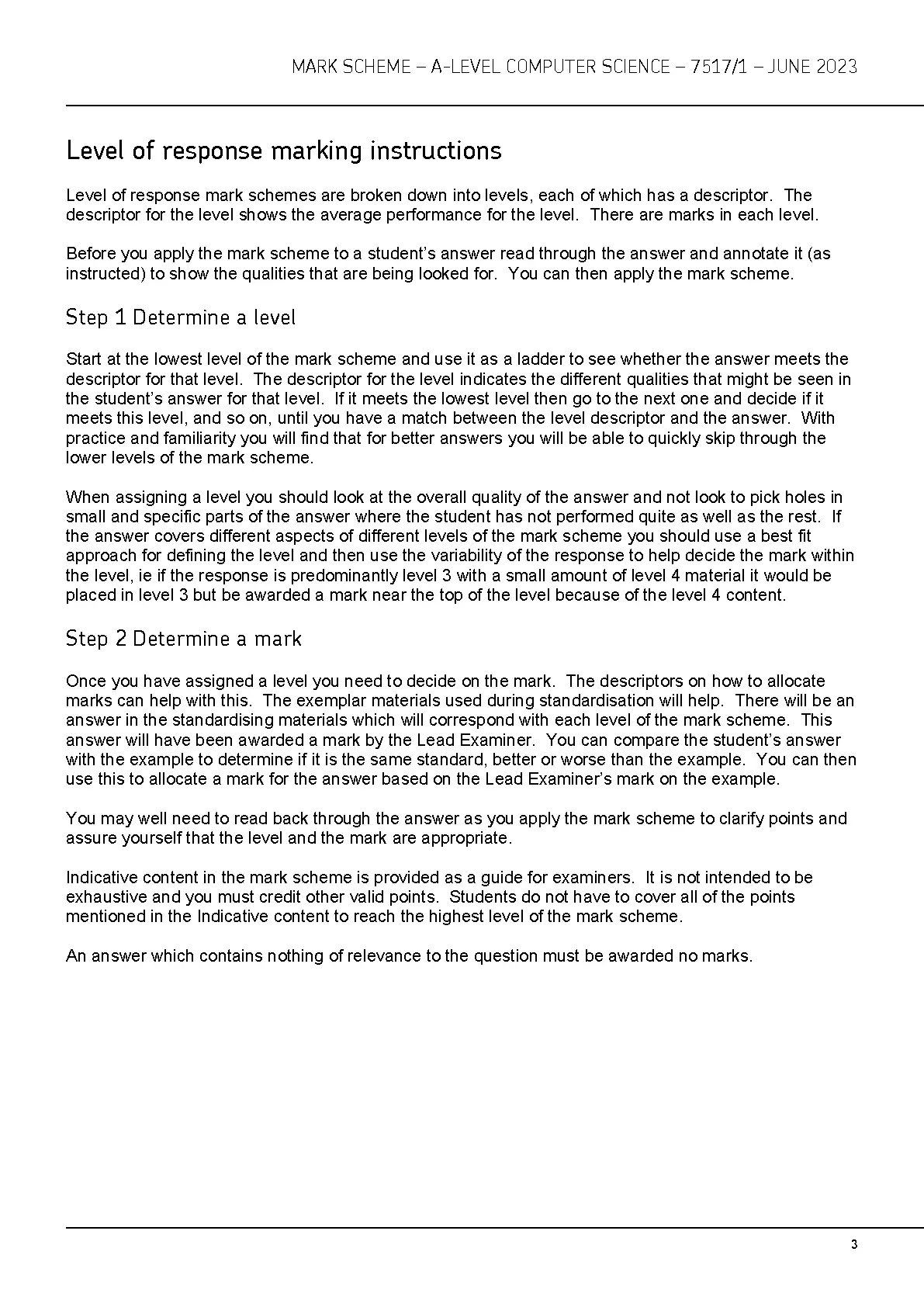 MARK SCHEME – A-LEVEL COMPUTER SCIENCE – 7517/1 – JUNE 2023

Level of response marking instructions

Level of response mark schemes are broken down into levels, each of which has a descriptor. The descriptor for the level shows the average performance for the level. There are marks in each level.

Before you apply the mark scheme to a student's answer read through the answer and annotate it (as instructed) to show the qualities that are being looked for. You can then apply the mark scheme.

Step 1 Determine a level

Start at the lowest level of the mark scheme and use it as a ladder to see whether the answer meets the descriptor for that level. The descriptor for the level indicates the different qualities that might be seen in the student's answer for that level. If it meets the lowest level then go to the next one and decide if it meets this level, and so on, until you have a match between the level descriptor and the answer. With practice and familiarity you will find that for better answers you will be able to quickly skip through the lower levels of the mark scheme.

When assigning a level you should look at the overall quality of the answer and not look to pick holes in small and specific parts of the answer where the student has not performed quite as well as the rest. If the answer covers different aspects of different levels of the mark scheme you should use a best fit approach for defining the level and then use the variability of the response to help decide the mark within the level, ie if the response is predominantly level 3 with a small amount of level 4 material it would be placed in level 3 but be awarded a mark near the top of the level because of the level 4 content.

Step 2 Determine a mark

Once you have assigned a level you need to decide on the mark. The descriptors on how to allocate marks can help with this. The exemplar materials used during standardisation will help. There will be an answer in the standardising materials which will correspond with each level of the mark scheme. This answer will have been awarded a mark by the Lead Examiner. You can compare the student's answer with the example to determine if it is the same standard, better or worse than the example. You can then use this to allocate a mark for the answer based on the Lead Examiner's mark on the example.

You may well need to read back through the answer as you apply the mark scheme to clarify points and assure yourself that the level and the mark are appropriate.

Indicative content in the mark scheme is provided as a guide for examiners. It is not intended to be exhaustive and you must credit other valid points. Students do not have to cover all of the points mentioned in the Indicative content to reach the highest level of the mark scheme.

An answer which contains nothing of relevance to the question must be awarded no marks.

3